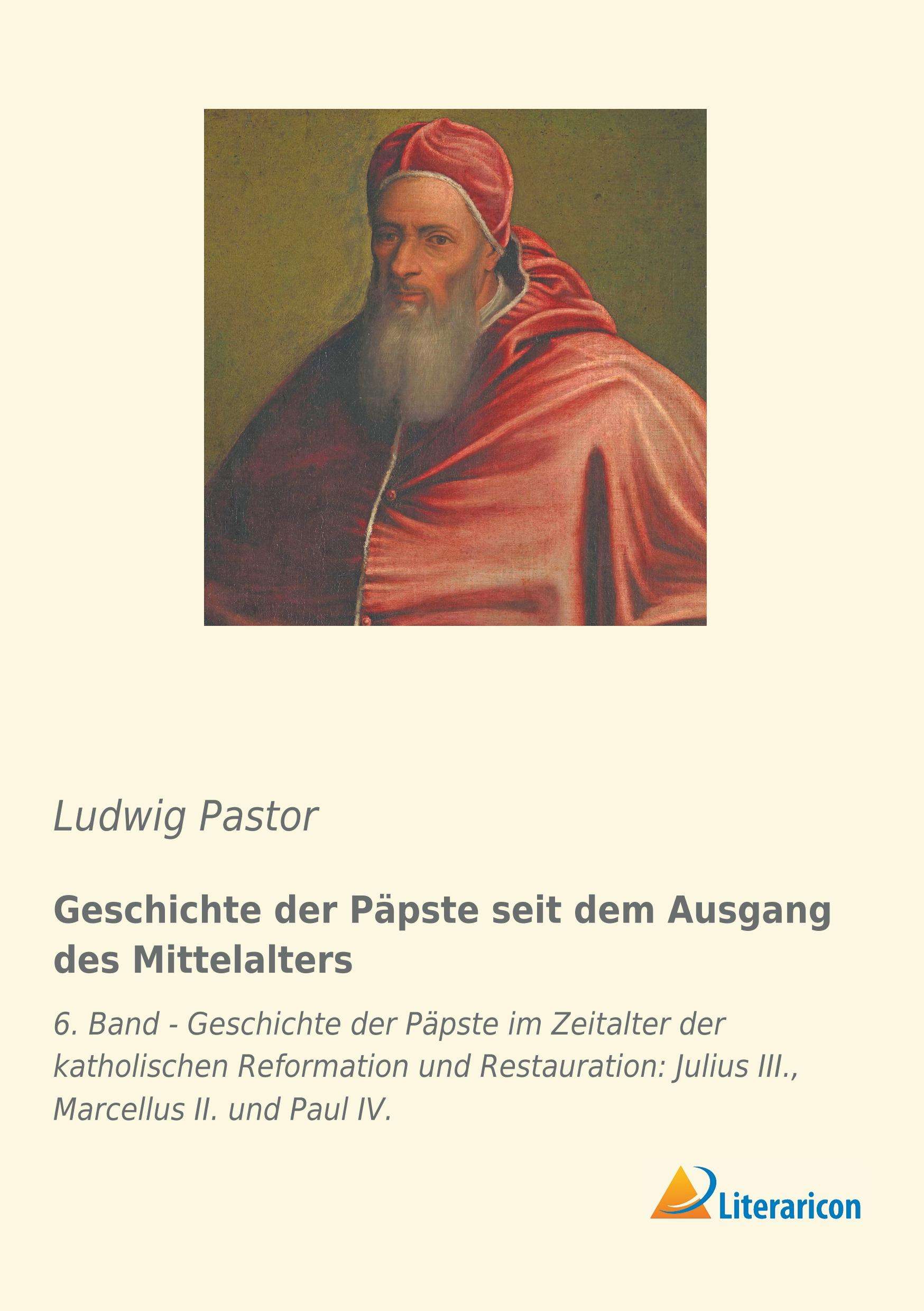 Ludwig Pastor

Geschichte der Päpste seit dem Ausgang des Mittelalters

6. Band - Geschichte der Päpste im Zeitalter der katholischen Reformation und Restauration: Julius III., Marcellus II. und Paul IV.

Literaricon